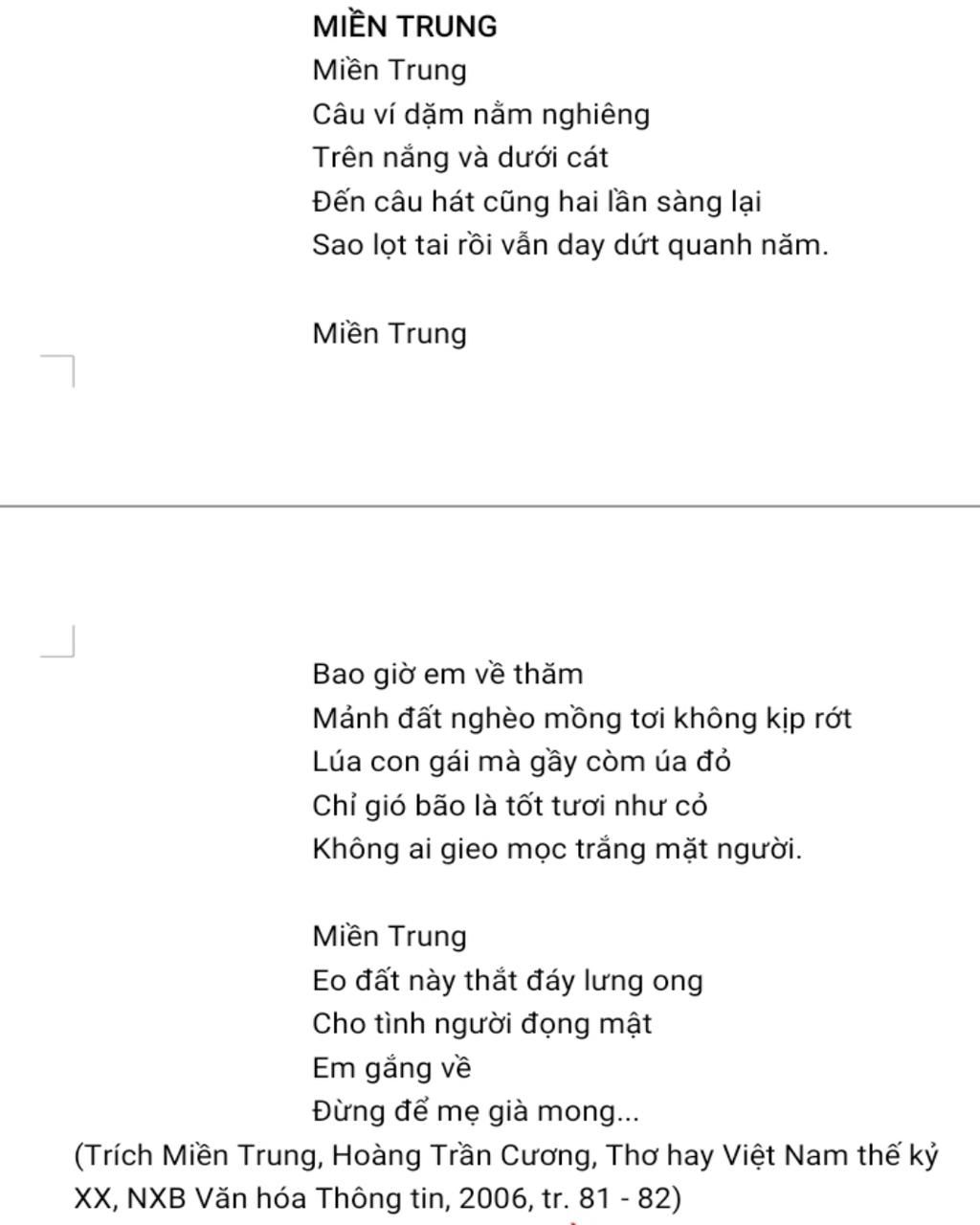 MIỀN TRUNG
Miền Trung
Câu ví dặm nằm nghiêng
Trên nắng và dưới cát
Đến câu hát cũng hai lần sàng lại
Sao lọt tai rồi vẫn day dứt quanh năm.

Miền Trung

Bao giờ em về thăm
Mảnh đất nghèo mồng tơi không kịp rớt
Lúa con gái mà gầy còm úa đỏ
Chỉ gió bão là tốt tươi như cỏ
Không ai gieo mọc trắng mặt người.

Miền Trung
Eo đất này thắt đáy lưng ong
Cho tình người đọng mật
Em gắng về
Đừng để mẹ già mong...
(Trích Miền Trung, Hoàng Trần Cương, Thơ hay Việt Nam thế kỷ XX, NXB Văn hóa Thông tin, 2006, tr. 81 - 82)